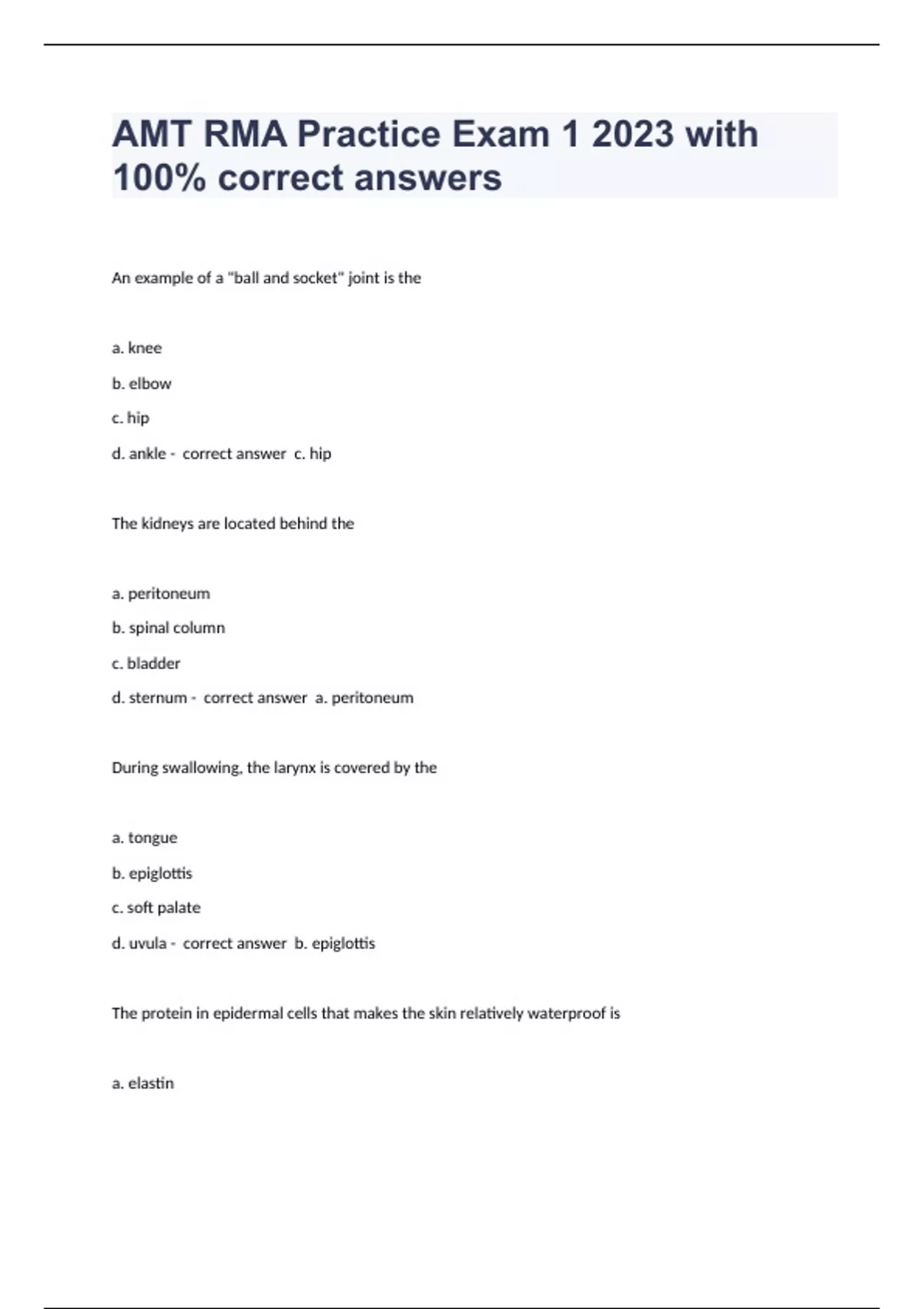 AMT RMA Practice Exam 1 2023 with 100% correct answers

An example of a "ball and socket" joint is the

a. knee

b. elbow

c. hip

d. ankle - correct answer c. hip

The kidneys are located behind the

a. peritoneum

b. spinal column

c. bladder

d. sternum - correct answer a. peritoneum

During swallowing, the larynx is covered by the

a. tongue

b. epiglottis

c. soft palate

d. uvula - correct answer b. epiglottis

The protein in epidermal cells that makes the skin relatively waterproof is

a. elastin